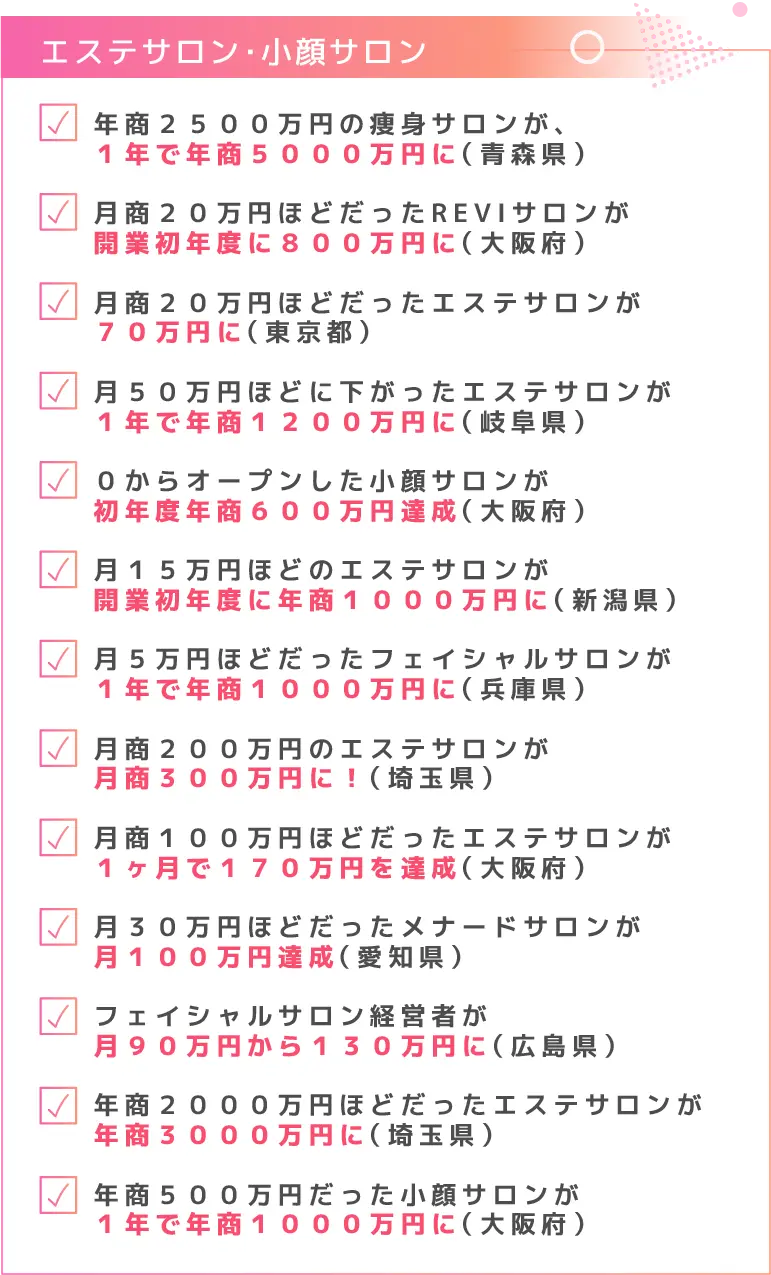 エステサロン・小顔サロン

年商２５００万円の痩身サロンが、
１年で年商５０００万円に（青森県）

月商２０万円ほどだったREVIサロンが
開業初年度に８００万円に（大阪府）

月商２０万円ほどだったエステサロンが
７０万円に（東京都）

月５０万円ほどに下がったエステサロンが
１年で年商１２００万円に（岐阜県）

０からオープンした小顔サロンが
初年度年商６００万円達成（大阪府）

月１５万円ほどのエステサロンが
開業初年度に年商１０００万円に（新潟県）

月５万円ほどだったフェイシャルサロンが
１年で年商１０００万円に（兵庫県）

月商２００万円のエステサロンが
月商３００万円に！（埼玉県）

月商１００万円ほどだったエステサロンが
１ヶ月で１７０万円を達成（大阪府）

月３０万円ほどだったメナードサロンが
月１００万円達成（愛知県）

フェイシャルサロン経営者が
月９０万円から１３０万円に（広島県）

年商２０００万円ほどだったエステサロンが
年商３０００万円に（埼玉県）

年商５００万円だった小顔サロンが
１年で年商１０００万円に（大阪府）